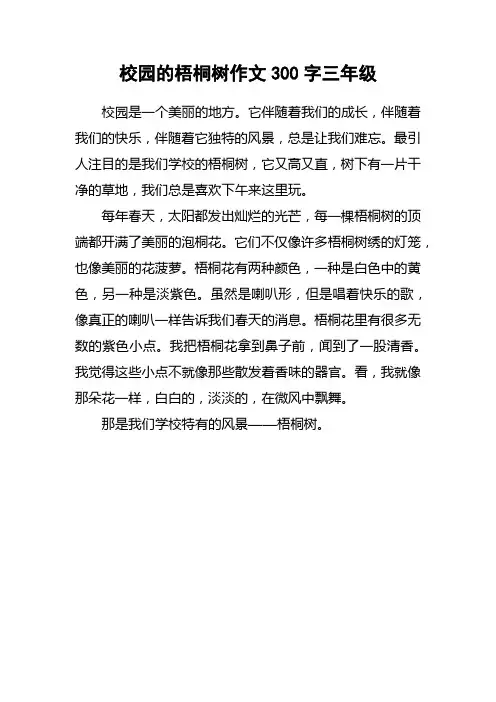 校园的梧桐树作文 300 字三年级

校园是一个美丽的地方。它伴随着我们的成长，伴随着我们的快乐，伴随着它独特的风景，总是让我们难忘。最引人注目的是我们学校的梧桐树，它又高又直，树下有一片干净的草地，我们总是喜欢下午来这里玩。

每年春天，太阳都发出灿烂的光芒，每一棵梧桐树的顶端都开满了美丽的泡桐花。它们不仅像许多梧桐树绣的灯笼，也像美丽的花菠萝。梧桐花有两种颜色，一种是白色中的黄色，另一种是淡紫色。虽然是喇叭形，但是唱着快乐的歌，像真正的喇叭一样告诉我们春天的消息。梧桐花里有很多无数的紫色小点。我把梧桐花拿到鼻子前，闻到了一股清香。我觉得这些小点不就像那些散发着香味的器官。看，我就像那朵花一样，白白的，淡淡的，在微风中飘舞。

那是我们学校特有的风景——梧桐树。